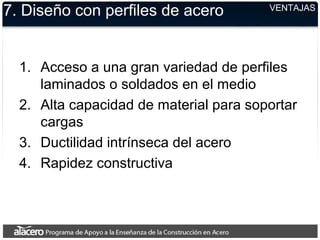 7. Diseño con perfiles de acero

VENTAJAS

1. Acceso a una gran variedad de perfiles laminados o soldados en el medio
2. Alta capacidad de material para soportar cargas
3. Ductilidad intrínseca del acero
4. Rapidez constructiva

alacero Programa de Apoyo a la Enseñanza de la Construcción en Acero